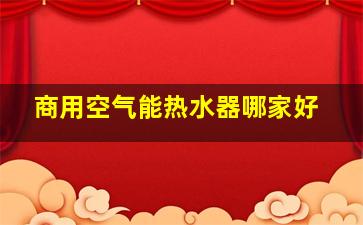 商用空气能热水器哪家好